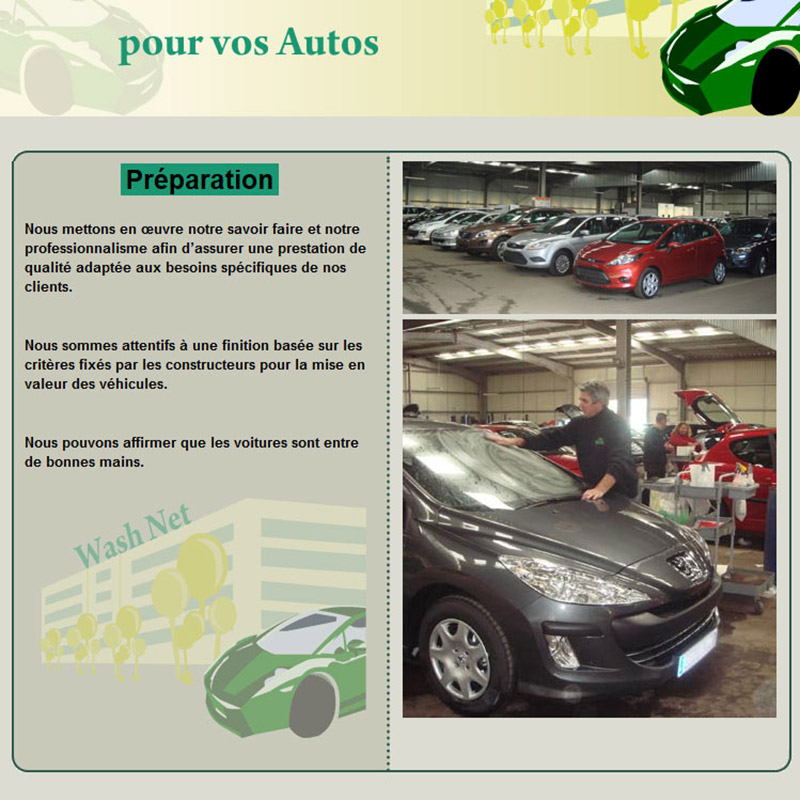 pour vos Autos

Préparation

Nous mettons en œuvre notre savoir faire et notre professionnalisme afin d'assurer une prestation de qualité adaptée aux besoins spécifiques de nos clients.

Nous sommes attentifs à une finition basée sur les critères fixés par les constructeurs pour la mise en valeur des véhicules.

Nous pouvons affirmer que les voitures sont entre de bonnes mains.

Wash Net